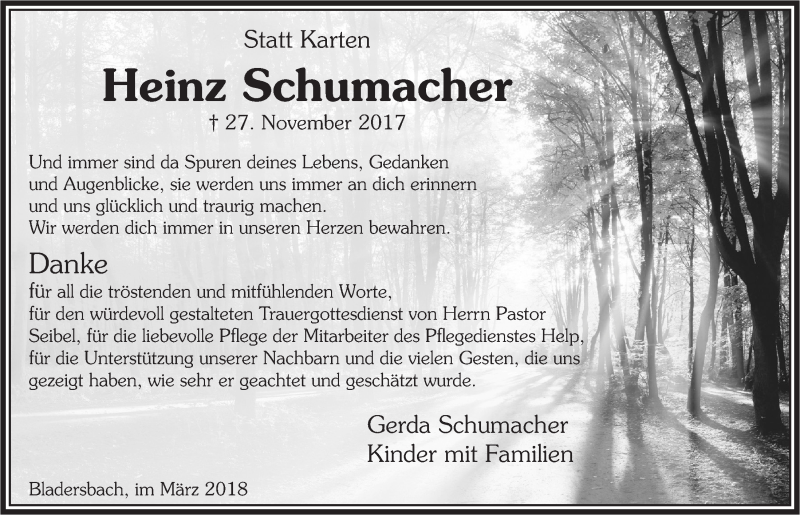 Statt Karten

Heinz Schumacher

† 27. November 2017

Und immer sind da Spuren deines Lebens, Gedanken und Augenblicke, sie werden uns immer an dich erinnern und uns glücklich und traurig machen.
Wir werden dich immer in unseren Herzen bewahren.

Danke
für all die tröstenden und mitfühlenden Worte,
für den würdevoll gestalteten Trauergottesdienst von Herrn Pastor Seibel, für die liebevolle Pflege der Mitarbeiter des Pflegedienstes Help,
für die Unterstützung unserer Nachbarn und die vielen Gesten, die uns gezeigt haben, wie sehr er geachtet und geschätzt wurde.

Gerda Schumacher
Kinder mit Familien

Bladersbach, im März 2018